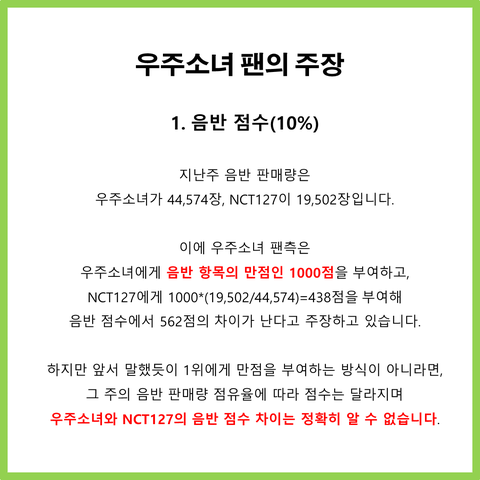 우주소녀 팬의 주장

1. 음반 점수(10%)

지난주 음반 판매량은
우주소녀가 44,574장, NCT127이 19,502장입니다.

이에 우주소녀 팬측은
우주소녀에게 음반 항목의 만점인 1000점을 부여하고,
NCT127에게 1000*(19,502/44,574)=438점을 부여해
음반 점수에서 562점의 차이가 난다고 주장하고 있습니다.

하지만 앞서 말했듯이 1위에게 만점을 부여하는 방식이 아니라면,
그 주의 음반 판매량 점유율에 따라 점수는 달라지며
우주소녀와 NCT127의 음반 점수 차이는 정확히 알 수 없습니다.